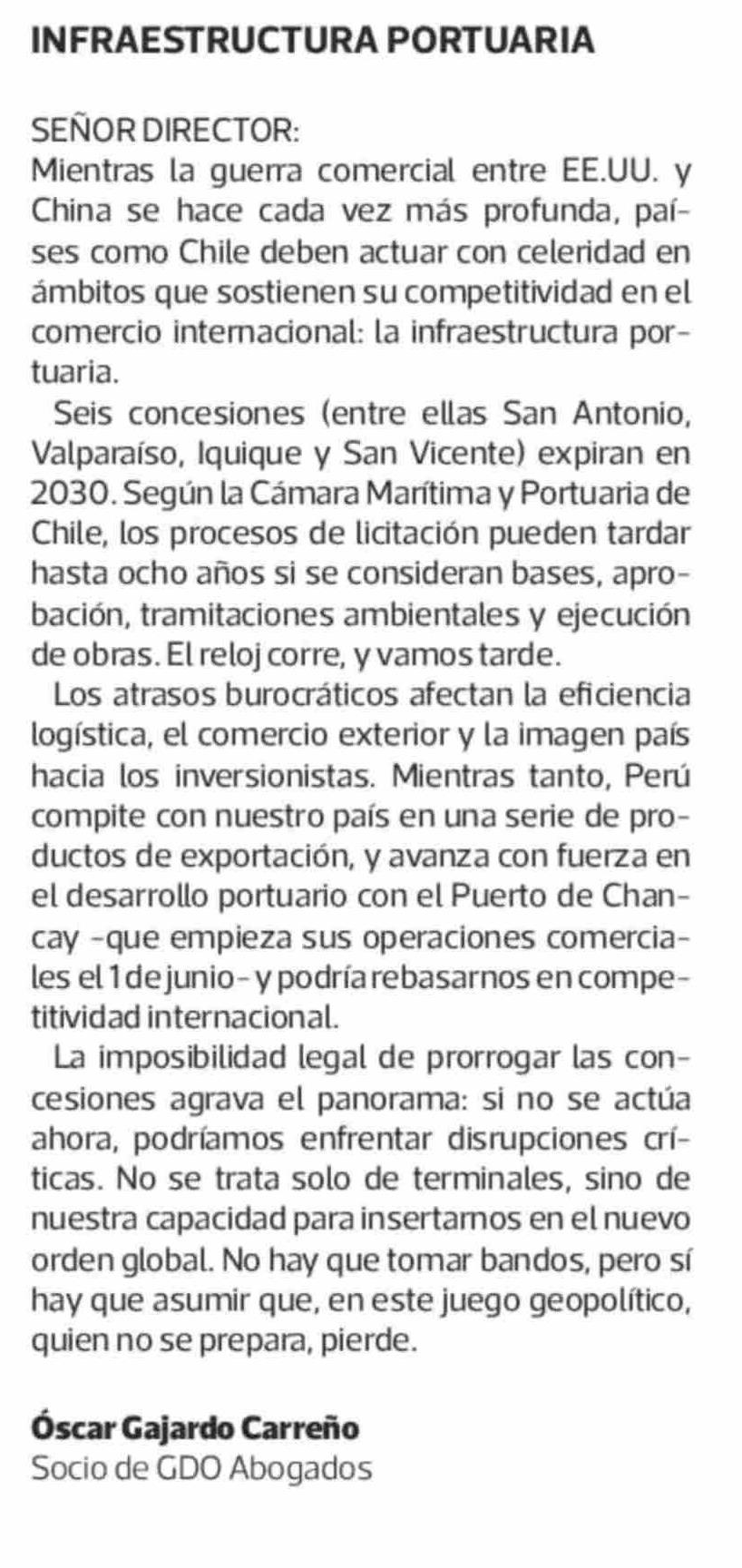 INFRAESTRUCTURA PORTUARIA

SEÑOR DIRECTOR:
Mientras la guerra comercial entre EE.UU. y China se hace cada vez más profunda, países como Chile deben actuar con celeridad en ámbitos que sostienen su competitividad en el comercio internacional: la infraestructura portuaria.

Seis concesiones (entre ellas San Antonio, Valparaíso, Iquique y San Vicente) expiran en 2030. Según la Cámara Marítima y Portuaria de Chile, los procesos de licitación pueden tardar hasta ocho años si se consideran bases, aprobación, tramitaciones ambientales y ejecución de obras. El reloj corre, y vamos tarde.

Los atrasos burocráticos afectan la eficiencia logística, el comercio exterior y la imagen país hacia los inversionistas. Mientras tanto, Perú compite con nuestro país en una serie de productos de exportación, y avanza con fuerza en el desarrollo portuario con el Puerto de Chancay -que empieza sus operaciones comerciales el 1 de junio- y podría rebasarnos en competitividad internacional.

La imposibilidad legal de prorrogar las concesiones agrava el panorama: si no se actúa ahora, podríamos enfrentar disrupciones críticas. No se trata solo de terminales, sino de nuestra capacidad para insertarnos en el nuevo orden global. No hay que tomar bandos, pero sí hay que asumir que, en este juego geopolítico, quien no se prepara, pierde.

Óscar Gajardo Carreño
Socio de GDO Abogados